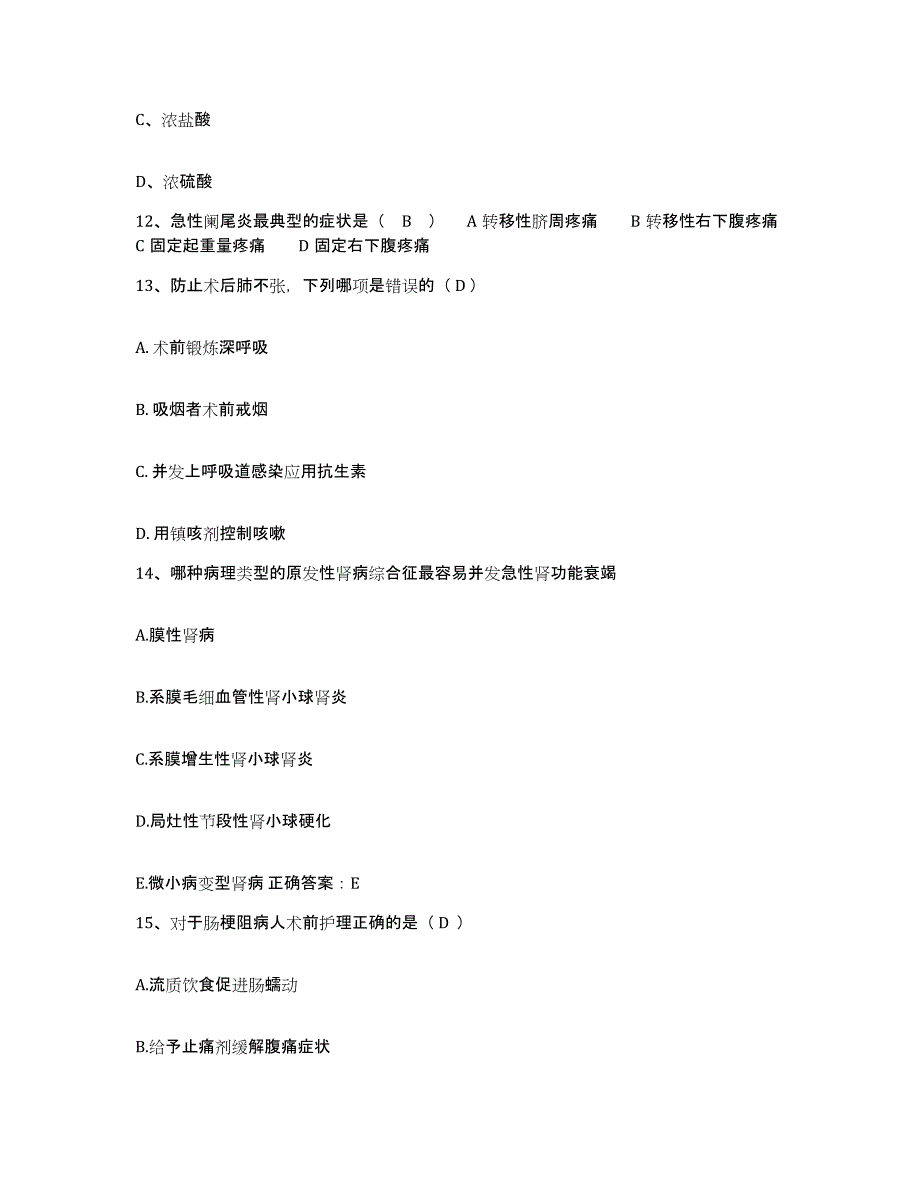 C、浓盐酸

D、浓硫酸

12、急性阑尾炎最典型的症状是（ B ） A 转移性脐周疼痛 B 转移性右下腹疼痛 C 固定起重量疼痛 D 固定右下腹疼痛

13、防止术后肺不张，下列哪项是错误的（ D ）

A. 术前锻炼深呼吸

B. 吸烟者术前戒烟

C. 并发上呼吸道感染应用抗生素

D. 用镇咳剂控制咳嗽

14、哪种病理类型的原发性肾病综合征最容易并发急性肾功能衰竭

A.膜性肾病

B.系膜毛细血管性肾小球肾炎

C.系膜增生性肾小球肾炎

D.局灶性节段性肾小球硬化

E.微小病变型肾病 正确答案：E

15、对于肠梗阻病人术前护理正确的是（ D ）

A.流质饮食促进肠蠕动

B.给予止痛剂缓解腹痛症状